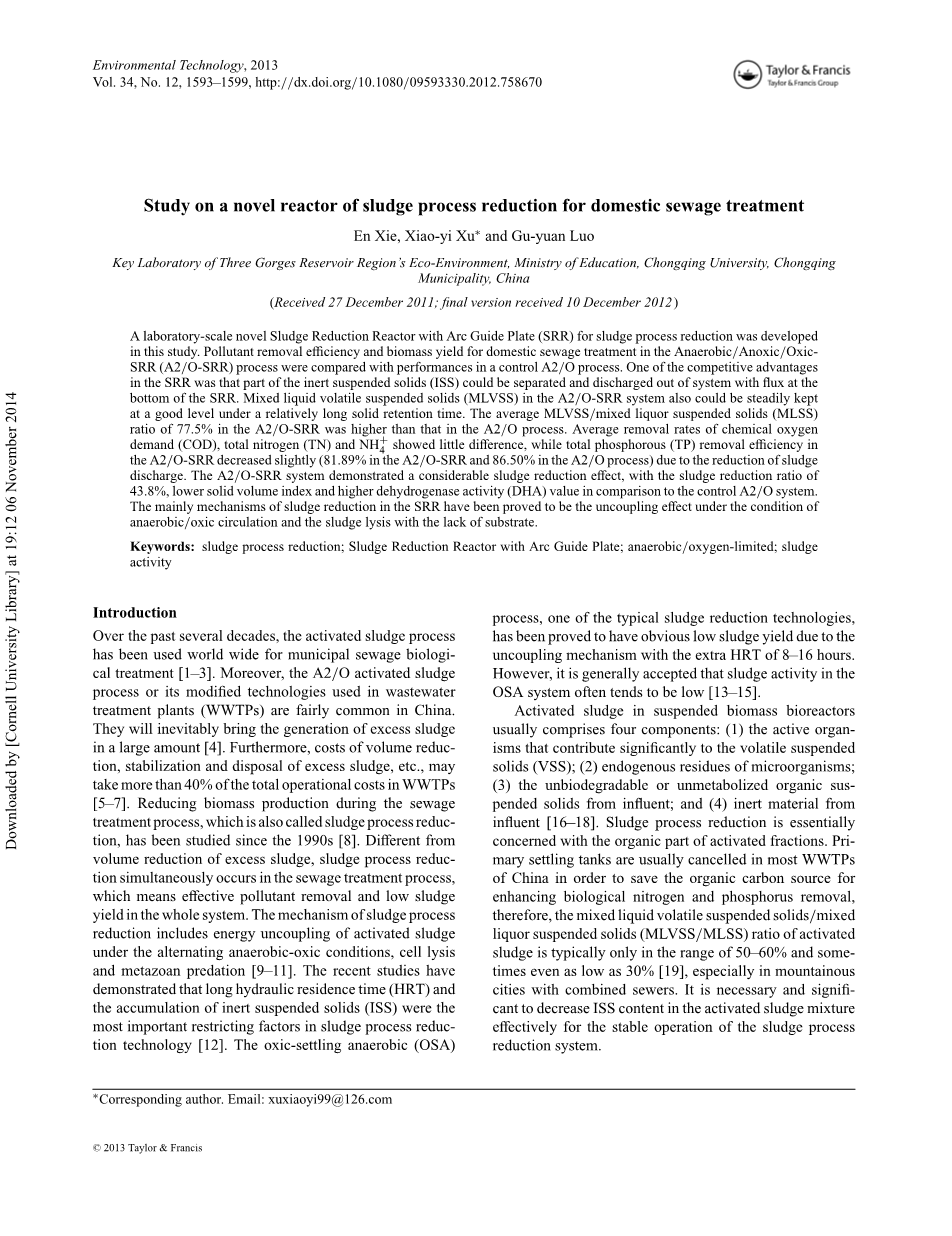 Environmental Technology, 2013
Vol. 34, No. 12, 1593–1599, http://dx.doi.org/10.1080/09593330.2012.758670

Taylor & Francis
Taylor & Francis Group

Downloaded by [Cornell University Library] at 19:12 06 November 2014

Study on a novel reactor of sludge process reduction for domestic sewage treatment

En Xie, Xiao-yi Xu* and Gu-yuan Luo

Key Laboratory of Three Gorges Reservoir Region's Eco-Environment, Ministry of Education, Chongqing University, Chongqing Municipality, China

(Received 27 December 2011; final version received 10 December 2012)

A laboratory-scale novel Sludge Reduction Reactor with Arc Guide Plate (SRR) for sludge process reduction was developed in this study. Pollutant removal efficiency and biomass yield for domestic sewage treatment in the Anaerobic/Anoxic/Oxic-SRR (A2/O-SRR) process were compared with performances in a control A2/O process. One of the competitive advantages in the SRR was that part of the inert suspended solids (ISS) could be separated and discharged out of system with flux at the bottom of the SRR. Mixed liquid volatile suspended solids (MLVSS) in the A2/O-SRR system also could be steadily kept at a good level under a relatively long solid retention time. The average MLVSS/mixed liquor suspended solids (MLSS) ratio of 77.5% in the A2/O-SRR was higher than that in the A2/O process. Average removal rates of chemical oxygen demand (COD), total nitrogen (TN) and $NH_4^+$ showed little difference, while total phosphorous (TP) removal efficiency in the A2/O-SRR decreased slightly (81.89% in the A2/O-SRR and 86.50% in the A2/O process) due to the reduction of sludge discharge. The A2/O-SRR system demonstrated a considerable sludge reduction effect, with the sludge reduction ratio of 43.8%, lower solid volume index and higher dehydrogenase activity (DHA) value in comparison to the control A2/O system. The mainly mechanisms of sludge reduction in the SRR have been proved to be the uncoupling effect under the condition of anaerobic/oxic circulation and the sludge lysis with the lack of substrate.

Keywords: sludge process reduction; Sludge Reduction Reactor with Arc Guide Plate; anaerobic/oxygen-limited; sludge activity

Introduction

Over the past several decades, the activated sludge process has been used world wide for municipal sewage biological treatment [1–3]. Moreover, the A2/O activated sludge process or its modified technologies used in wastewater treatment plants (WWTPs) are fairly common in China. They will inevitably bring the generation of excess sludge in a large amount [4]. Furthermore, costs of volume reduction, stabilization and disposal of excess sludge, etc., may take more than 40% of the total operational costs in WWTPs [5–7]. Reducing biomass production during the sewage treatment process, which is also called sludge process reduction, has been studied since the 1990s [8]. Different from volume reduction of excess sludge, sludge process reduction simultaneously occurs in the sewage treatment process, which means effective pollutant removal and low sludge yield in the whole system. The mechanism of sludge process reduction includes energy uncoupling of activated sludge under the alternating anaerobic-oxic conditions, cell lysis and metazoan predation [9–11]. The recent studies have demonstrated that long hydraulic residence time (HRT) and the accumulation of inert suspended solids (ISS) were the most important restricting factors in sludge process reduction technology [12]. The oxic-settling anaerobic (OSA) process, one of the typical sludge reduction technologies, has been proved to have obvious low sludge yield due to the uncoupling mechanism with the extra HRT of 8–16 hours. However, it is generally accepted that sludge activity in the OSA system often tends to be low [13–15].

Activated sludge in suspended biomass bioreactors usually comprises four components: (1) the active organisms that contribute significantly to the volatile suspended solids (VSS); (2) endogenous residues of microorganisms; (3) the unbiodegradable or unmetabolized organic suspended solids from influent; and (4) inert material from influent [16–18]. Sludge process reduction is essentially concerned with the organic part of activated fractions. Primary settling tanks are usually cancelled in most WWTPs of China in order to save the organic carbon source for enhancing biological nitrogen and phosphorus removal, therefore, the mixed liquid volatile suspended solids/mixed liquor suspended solids (MLVSS/MLSS) ratio of activated sludge is typically only in the range of 50–60% and sometimes even as low as 30% [19], especially in mountainous cities with combined sewers. It is necessary and significant to decrease ISS content in the activated sludge mixture effectively for the stable operation of the sludge process reduction system.

*Corresponding author. Email: xuxiaoyi99@126.com

© 2013 Taylor & Francis